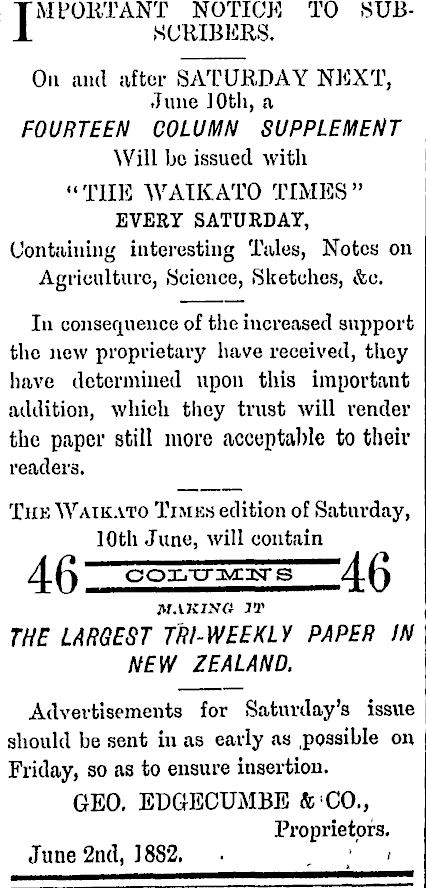 IMPORTANT NOTICE TO SUBSCRIBERS.

On and after SATURDAY NEXT, June 10th, a
FOURTEEN COLUMN SUPPLEMENT
Will be issued with
"THE WAIKATO TIMES"
EVERY SATURDAY,
Containing interesting Tales, Notes on Agriculture, Science, Sketches, &c.

In consequence of the increased support the new proprietary have received, they have determined upon this important addition, which they trust will render the paper still more acceptable to their readers.

THE WAIKATO TIMES edition of Saturday, 10th June, will contain
46 COLUMNS 46
MAKING IT
THE LARGEST TRI-WEEKLY PAPER IN NEW ZEALAND.

Advertisements for Saturday's issue should be sent in as early as possible on Friday, so as to ensure insertion.

GEO. EDGECUMBE & CO.,
Proprietors.

June 2nd, 1882.